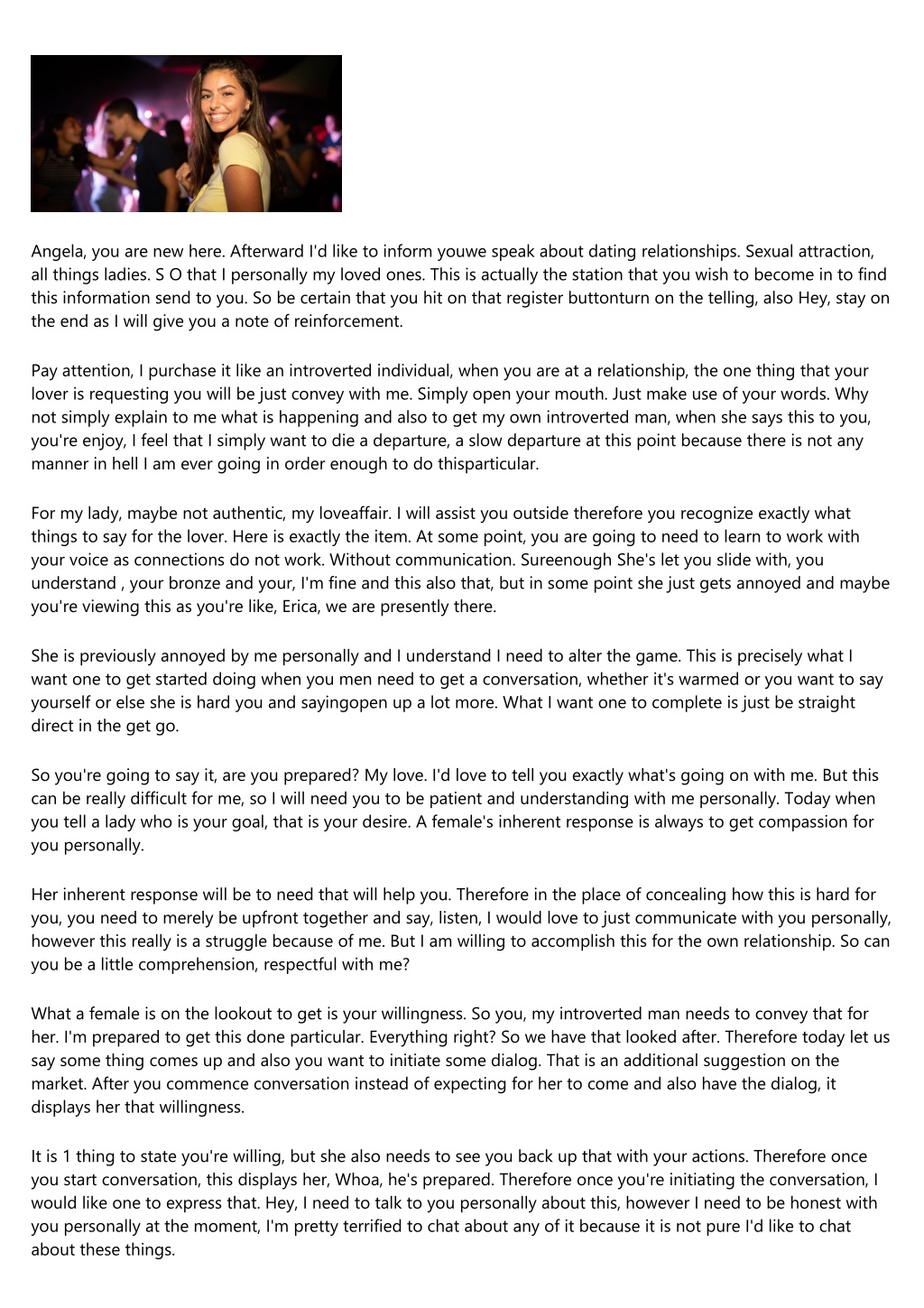 Angela, you are new here. Afterward I'd like to inform youwe speak about dating relationships. Sexual attraction, all things ladies. S O that I personally my loved ones. This is actually the station that you wish to become in to find this information send to you. So be certain that you hit on that register buttonturn on the telling, also Hey, stay on the end as I will give you a note of reinforcement.

Pay attention, I purchase it like an introverted individual, when you are at a relationship, the one thing that your lover is requesting you will be just convey with me. Simply open your mouth. Just make use of your words. Why not simply explain to me what is happening and also to get my own introverted man, when she says this to you, you're enjoy, I feel that I simply want to die a departure, a slow departure at this point because there is not any manner in hell I am ever going in order enough to do thisparticular.

For my lady, maybe not authentic, my loveaffair. I will assist you outside therefore you recognize exactly what things to say for the lover. Here is exactly the item. At some point, you are going to need to learn to work with your voice as connections do not work. Without communication. Sureenough She's let you slide with, you understand , your bronze and your, I'm fine and this also that, but in some point she just gets annoyed and maybe you're viewing this as you're like, Erica, we are presently there.

She is previously annoyed by me personally and I understand I need to alter the game. This is precisely what I want one to get started doing when you men need to get a conversation, whether it's warmed or you want to say yourself or else she is hard you and sayingopen up a lot more. What I want one to complete is just be straight direct in the get go.

So you're going to say it, are you prepared? My love. I'd love to tell you exactly what's going on with me. But this can be really difficult for me, so I will need you to be patient and understanding with me personally. Today when you tell a lady who is your goal, that is your desire. A female's inherent response is always to get compassion for you personally.

Her inherent response will be to need that will help you. Therefore in the place of concealing how this is hard for you, you need to merely be upfront together and say, listen, I would love to just communicate with you personally, however this really is a struggle because of me. But I am willing to accomplish this for the own relationship. So can you be a little comprehension, respectful with me?

What a female is on the lookout to get is your willingness. So you, my introverted man needs to convey that for her. I'm prepared to get this done particular. Everything right? So we have that looked after. Therefore today let us say some thing comes up and also you want to initiate some dialog. That is an additional suggestion on the market. After you commence conversation instead of expecting for her to come and also have the dialog, it displays her that willingness.

It is 1 thing to state you're willing, but she also needs to see you back up that with your actions. Therefore once you start conversation, this displays her, Whoa, he's prepared. Therefore once you're initiating the conversation, I would like one to express that. Hey, I need to talk to you personally about this, however I need to be honest with you personally at the moment, I'm pretty terrified to chat about any of it because it is not pure I'd like to chat about these things.